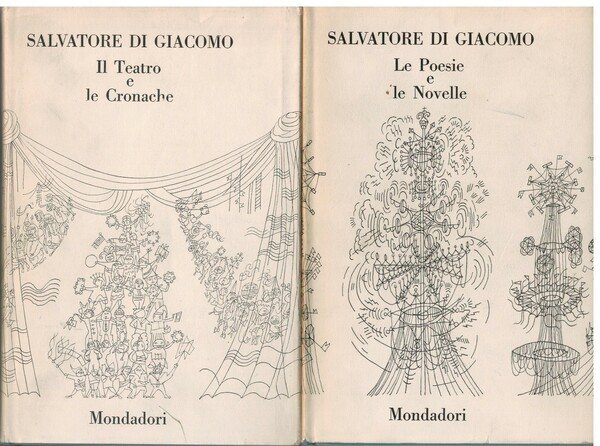 SALVATORE DI GIACOMO

Il Teatro
e
le Cronache

Mondadori

SALVATORE DI GIACOMO

Le Poesie
e
le Novelle

Mondadori